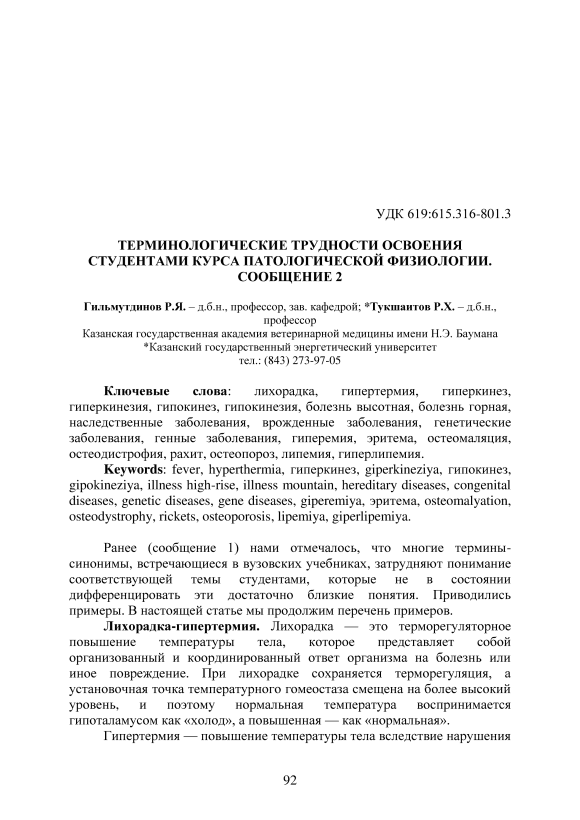 УДК 619:615.316-801.3

ТЕРМИНОЛОГИЧЕСКИЕ ТРУДНОСТИ ОСВОЕНИЯ СТУДЕНТАМИ КУРСА ПАТОЛОГИЧЕСКОЙ ФИЗИОЛОГИИ. СООБЩЕНИЕ 2

Гильмутдинов Р.Я. – д.б.н., профессор, зав. кафедрой; *Тукшаитов Р.Х. – д.б.н., профессор
Казанская государственная академия ветеринарной медицины имени Н.Э. Баумана
*Казанский государственный энергетический университет
тел.: (843) 273-97-05

Ключевые слова: лихорадка, гипертермия, гиперкинез, гиперкинезия, гипокинез, гипокинезия, болезнь высотная, болезнь горная, наследственные заболевания, врожденные заболевания, генетические заболевания, генные заболевания, гиперемия, эритема, остеомаляция, остеодистрофия, рахит, остеопороз, липемия, гиперлипемия.

Keywords: fever, hyperthermia, гиперкинез, giperkineziya, гипокинез, gipokineziya, illness high-rise, illness mountain, hereditary diseases, congenital diseases, genetic diseases, gene diseases, giperemiya, эритема, osteomalyation, osteodystrophy, rickets, osteoporosis, lipemiya, giperlipemiya.

Ранее (сообщение 1) нами отмечалось, что многие термины-синонимы, встречающиеся в вузовских учебниках, затрудняют понимание соответствующей темы студентами, которые не в состоянии дифференцировать эти достаточно близкие понятия. Приводились примеры. В настоящей статье мы продолжим перечень примеров.

Лихорадка-гипертермия. Лихорадка — это терморегуляторное повышение температуры тела, которое представляет собой организованный и координированный ответ организма на болезнь или иное повреждение. При лихорадке сохраняется терморегуляция, а установочная точка температурного гомеостаза смещена на более высокий уровень, и поэтому нормальная температура воспринимается гипоталамусом как «холод», а повышенная — как «нормальная».

Гипертермия — повышение температуры тела вследствие нарушения

92